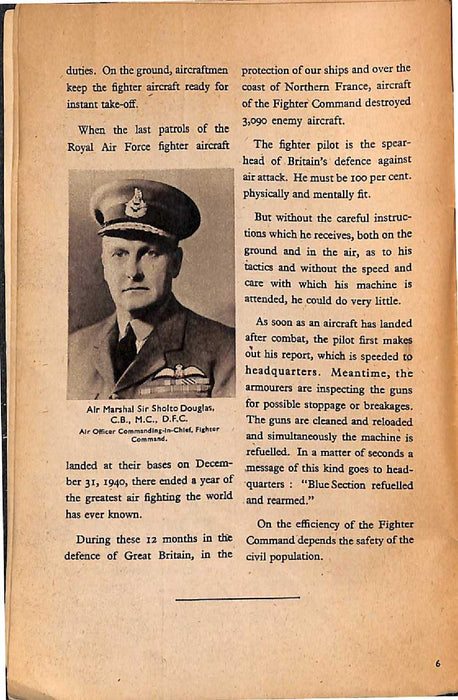 duties. On the ground, aircraftmen keep the fighter aircraft ready for instant take-off.

When the last patrols of the Royal Air Force fighter aircraft

Air Marshal Sir Sholto Douglas, C.B., M.C., D.F.C.
Air Officer Commanding-in-Chief, Fighter Command.

landed at their bases on December 31, 1940, there ended a year of the greatest air fighting the world has ever known.

During these 12 months in the defence of Great Britain, in the protection of our ships and over the coast of Northern France, aircraft of the Fighter Command destroyed 3,090 enemy aircraft.

The fighter pilot is the spearhead of Britain's defence against air attack. He must be 100 per cent. physically and mentally fit.

But without the careful instructions which he receives, both on the ground and in the air, as to his tactics and without the speed and care with which his machine is attended, he could do very little.

As soon as an aircraft has landed after combat, the pilot first makes out his report, which is speeded to headquarters. Meantime, the armourers are inspecting the guns for possible stoppage or breakages. The guns are cleaned and reloaded and simultaneously the machine is refuelled. In a matter of seconds a message of this kind goes to headquarters : "Blue Section refuelled and rearmed."

On the efficiency of the Fighter Command depends the safety of the civil population.

6